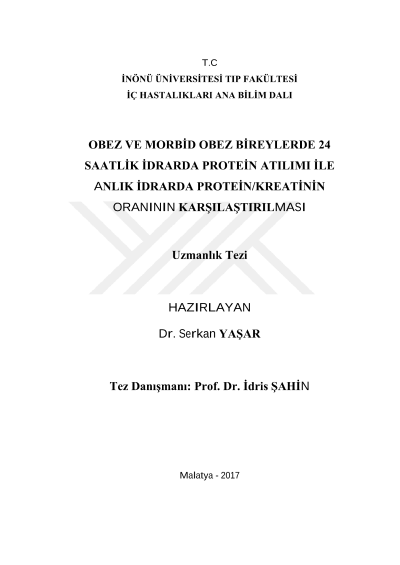 T.C
İNÖNÜ ÜNİVERSİTESİ TIP FAKÜLTESİ
İÇ HASTALIKLARI ANA BİLİM DALI

OBEZ VE MORBİD OBEZ BİREYLERDE 24 SAATLİK İDRARDA PROTEİN ATILIMI İLE ANLIK İDRARDA PROTEİN/KREATİNİN ORANININ KARŞILAŞTIRILMASI

Uzmanlık Tezi

HAZIRLAYAN

Dr. Serkan YAŞAR

Tez Danışmanı: Prof. Dr. İdris ŞAHİN

Malatya - 2017